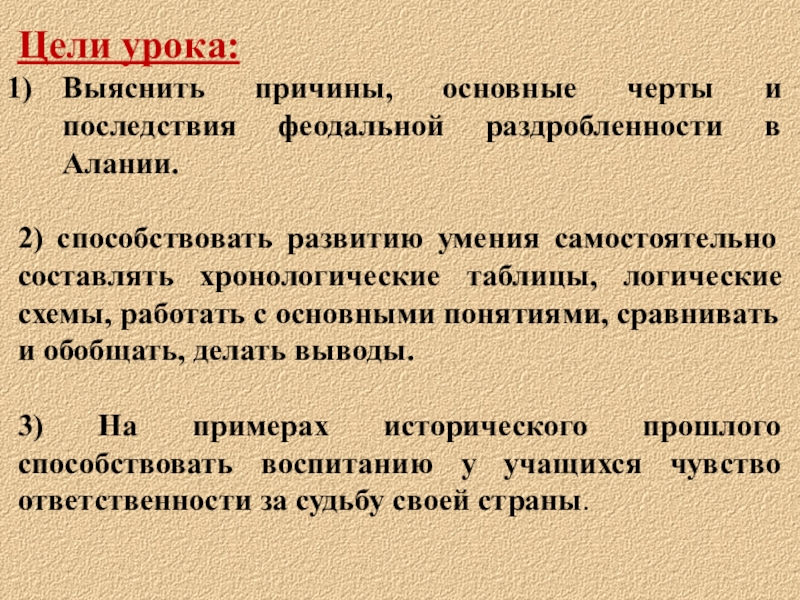 Цели урока:

1) Выяснить причины, основные черты и последствия феодальной раздробленности в Алании.

2) способствовать развитию умения самостоятельно составлять хронологические таблицы, логические схемы, работать с основными понятиями, сравнивать и обобщать, делать выводы.

3) На примерах исторического прошлого способствовать воспитанию у учащихся чувство ответственности за судьбу своей страны.